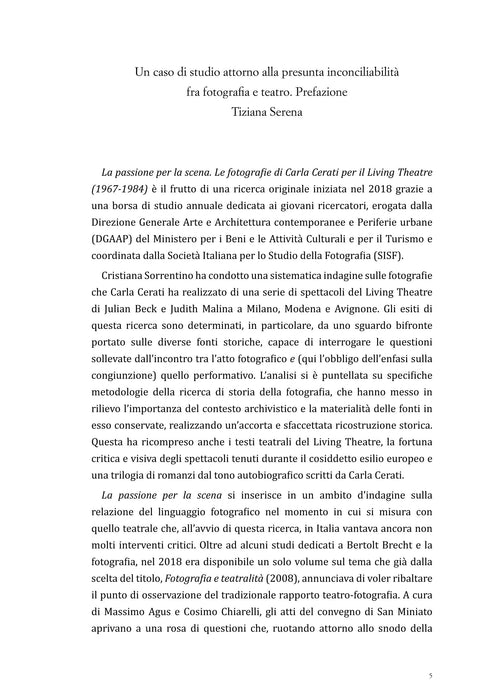 Un caso di studio attorno alla presunta inconciliabilità
fra fotografia e teatro. Prefazione
Tiziana Serena

La passione per la scena. Le fotografie di Carla Cerati per il Living Theatre (1967-1984) è il frutto di una ricerca originale iniziata nel 2018 grazie a una borsa di studio annuale dedicata ai giovani ricercatori, erogata dalla Direzione Generale Arte e Architettura contemporanee e Periferie urbane (DGAAP) del Ministero per i Beni e le Attività Culturali e per il Turismo e coordinata dalla Società Italiana per lo Studio della Fotografia (SISF).

Cristiana Sorrentino ha condotto una sistematica indagine sulle fotografie che Carla Cerati ha realizzato di una serie di spettacoli del Living Theatre di Julian Beck e Judith Malina a Milano, Modena e Avignone. Gli esiti di questa ricerca sono determinati, in particolare, da uno sguardo bifronte portato sulle diverse fonti storiche, capace di interrogare le questioni sollevate dall'incontro tra l'atto fotografico e (qui l'obbligo dell'enfasi sulla congiunzione) quello performativo. L'analisi si è puntellata su specifiche metodologie della ricerca di storia della fotografia, che hanno messo in rilievo l'importanza del contesto archivistico e la materialità delle fonti in esso conservate, realizzando un'accorta e sfaccettata ricostruzione storica. Questa ha ricompreso anche i testi teatrali del Living Theatre, la fortuna critica e visiva degli spettacoli tenuti durante il cosiddetto esilio europeo e una trilogia di romanzi dal tono autobiografico scritti da Carla Cerati.

La passione per la scena si inserisce in un ambito d'indagine sulla relazione del linguaggio fotografico nel momento in cui si misura con quello teatrale che, all'avvio di questa ricerca, in Italia vantava ancora non molti interventi critici. Oltre ad alcuni studi dedicati a Bertolt Brecht e la fotografia, nel 2018 era disponibile un solo volume sul tema che già dalla scelta del titolo, Fotografia e teatralità (2008), annunciava di voler ribaltare il punto di osservazione del tradizionale rapporto teatro-fotografia. A cura di Massimo Agus e Cosimo Chiarelli, gli atti del convegno di San Miniato aprivano a una rosa di questioni che, ruotando attorno allo snodo della

5